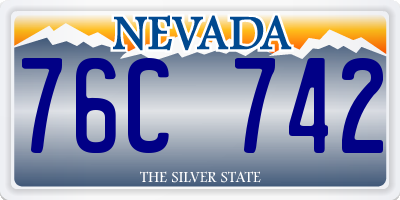 NEVADA

76C 742

THE SILVER STATE